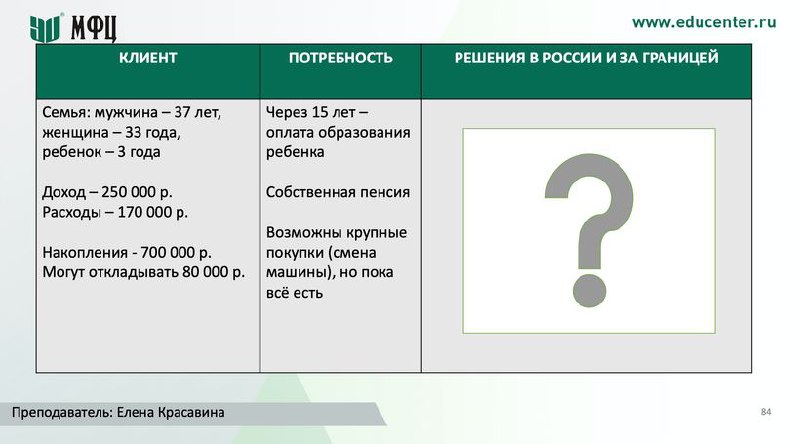 МФЦ

www.educenter.ru

| КЛИЕНТ | ПОТРЕБНОСТЬ | РЕШЕНИЯ В РОССИИ И ЗА ГРАНИЦЕЙ |
|---|---|---|
| Семья: мужчина – 37 лет, женщина – 33 года, ребенок – 3 года<br><br>Доход – 250 000 р.<br>Расходы – 170 000 р.<br><br>Накопления - 700 000 р.<br>Могут откладывать 80 000 р. | Через 15 лет – оплата образования ребенка<br><br>Собственная пенсия<br><br>Возможны крупные покупки (смена машины), но пока всё есть | ? |

Преподаватель: Елена Красавина

84